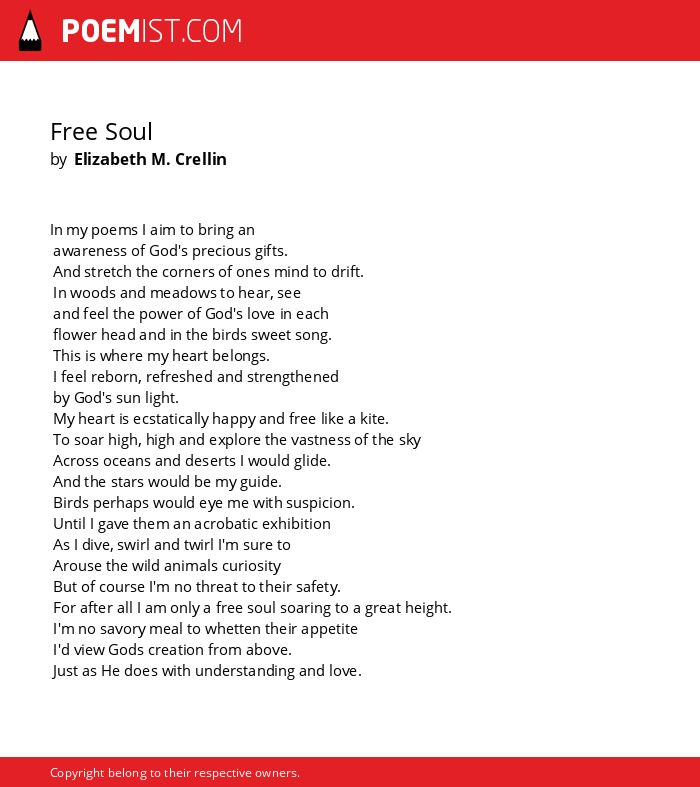 POEMIST.COM

Free Soul
by Elizabeth M. Crellin

In my poems I aim to bring an
awareness of God's precious gifts.
And stretch the corners of ones mind to drift.
In woods and meadows to hear, see
and feel the power of God's love in each
flower head and in the birds sweet song.
This is where my heart belongs.
I feel reborn, refreshed and strengthened
by God's sun light.
My heart is ecstatically happy and free like a kite.
To soar high, high and explore the vastness of the sky
Across oceans and deserts I would glide.
And the stars would be my guide.
Birds perhaps would eye me with suspicion.
Until I gave them an acrobatic exhibition
As I dive, swirl and twirl I'm sure to
Arouse the wild animals curiosity
But of course I'm no threat to their safety.
For after all I am only a free soul soaring to a great height.
I'm no savory meal to whetten their appetite
I'd view Gods creation from above.
Just as He does with understanding and love.

Copyright belong to their respective owners.